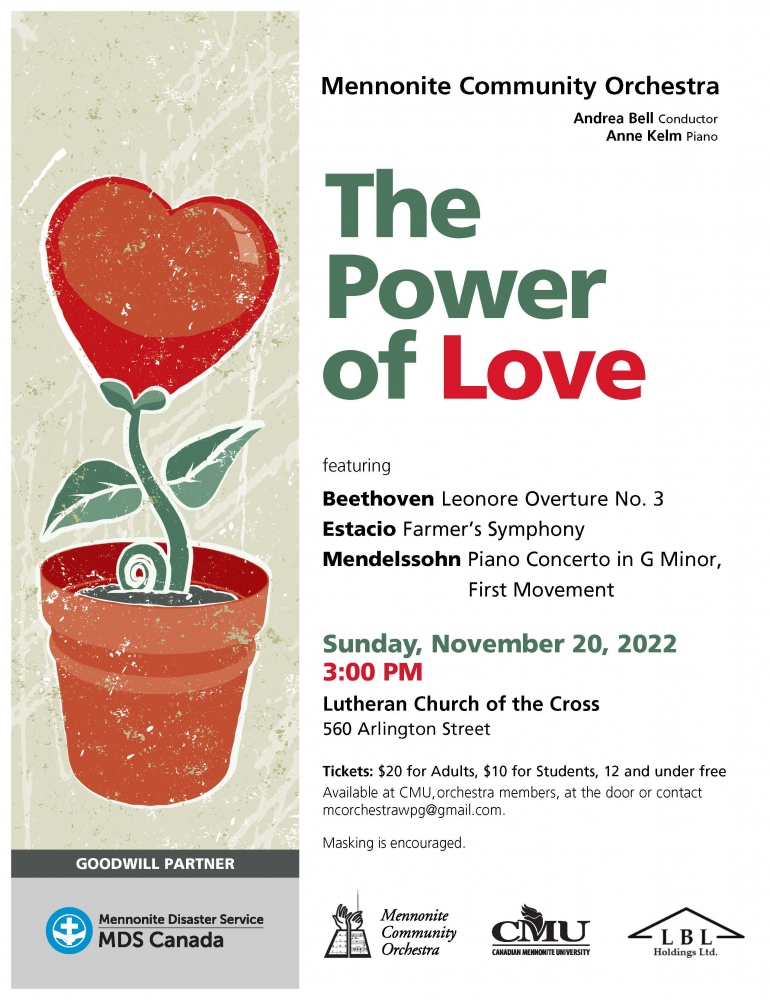 Mennonite Community Orchestra

Andrea Bell Conductor
Anne Kelm Piano

The Power of Love

featuring

Beethoven Leonore Overture No. 3
Estacio Farmer's Symphony
Mendelssohn Piano Concerto in G Minor, First Movement

Sunday, November 20, 2022
3:00 PM

Lutheran Church of the Cross
560 Arlington Street

Tickets: $20 for Adults, $10 for Students, 12 and under free
Available at CMU, orchestra members, at the door or contact mcorchestrawpg@gmail.com.

Masking is encouraged.

GOODWILL PARTNER

Mennonite Disaster Service
MDS Canada

Mennonite Community Orchestra

CMU
CANADIAN MENNONITE UNIVERSITY

LBL
Holdings Ltd.